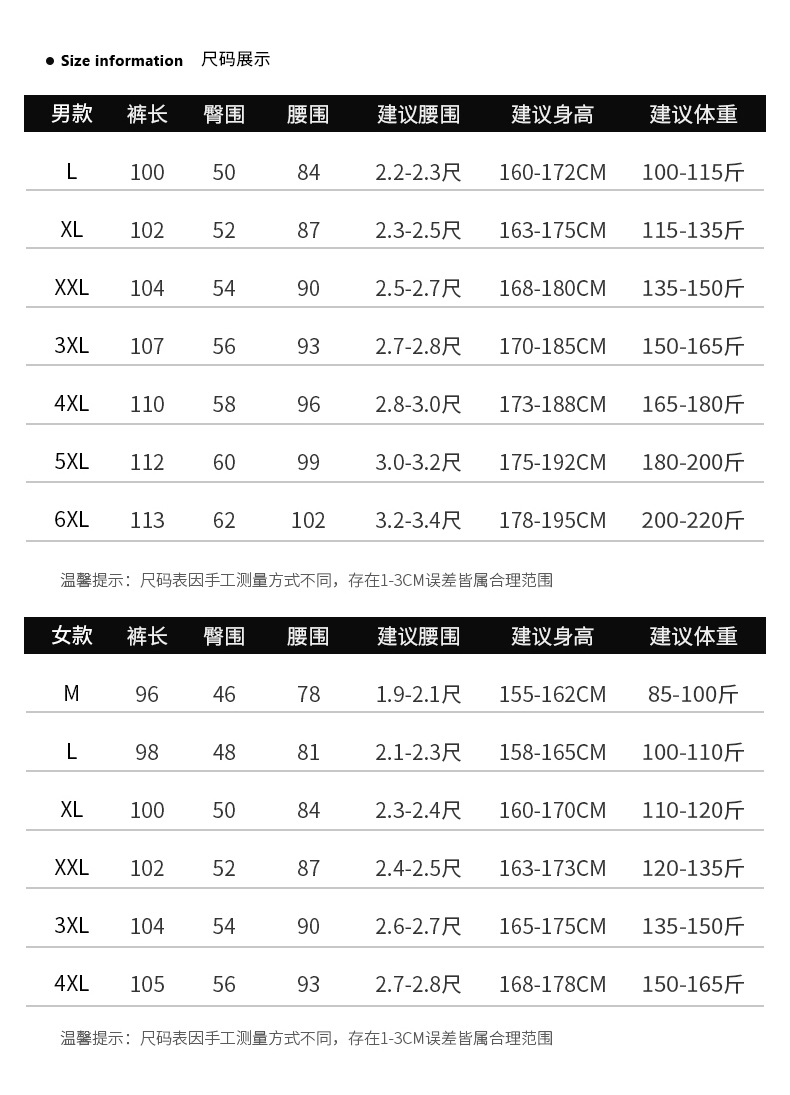 • Size information 尺码展示

| 男款 | 裤长 | 臀围 | 腰围 | 建议腰围 | 建议身高 | 建议体重 |
|---|---|---|---|---|---|---|
| L | 100 | 50 | 84 | 2.2-2.3尺 | 160-172CM | 100-115斤 |
| XL | 102 | 52 | 87 | 2.3-2.5尺 | 163-175CM | 115-135斤 |
| XXL | 104 | 54 | 90 | 2.5-2.7尺 | 168-180CM | 135-150斤 |
| 3XL | 107 | 56 | 93 | 2.7-2.8尺 | 170-185CM | 150-165斤 |
| 4XL | 110 | 58 | 96 | 2.8-3.0尺 | 173-188CM | 165-180斤 |
| 5XL | 112 | 60 | 99 | 3.0-3.2尺 | 175-192CM | 180-200斤 |
| 6XL | 113 | 62 | 102 | 3.2-3.4尺 | 178-195CM | 200-220斤 |

温馨提示：尺码表因手工测量方式不同，存在1-3CM误差皆属合理范围

| 女款 | 裤长 | 臀围 | 腰围 | 建议腰围 | 建议身高 | 建议体重 |
|---|---|---|---|---|---|---|
| M | 96 | 46 | 78 | 1.9-2.1尺 | 155-162CM | 85-100斤 |
| L | 98 | 48 | 81 | 2.1-2.3尺 | 158-165CM | 100-110斤 |
| XL | 100 | 50 | 84 | 2.3-2.4尺 | 160-170CM | 110-120斤 |
| XXL | 102 | 52 | 87 | 2.4-2.5尺 | 163-173CM | 120-135斤 |
| 3XL | 104 | 54 | 90 | 2.6-2.7尺 | 165-175CM | 135-150斤 |
| 4XL | 105 | 56 | 93 | 2.7-2.8尺 | 168-178CM | 150-165斤 |

温馨提示：尺码表因手工测量方式不同，存在1-3CM误差皆属合理范围